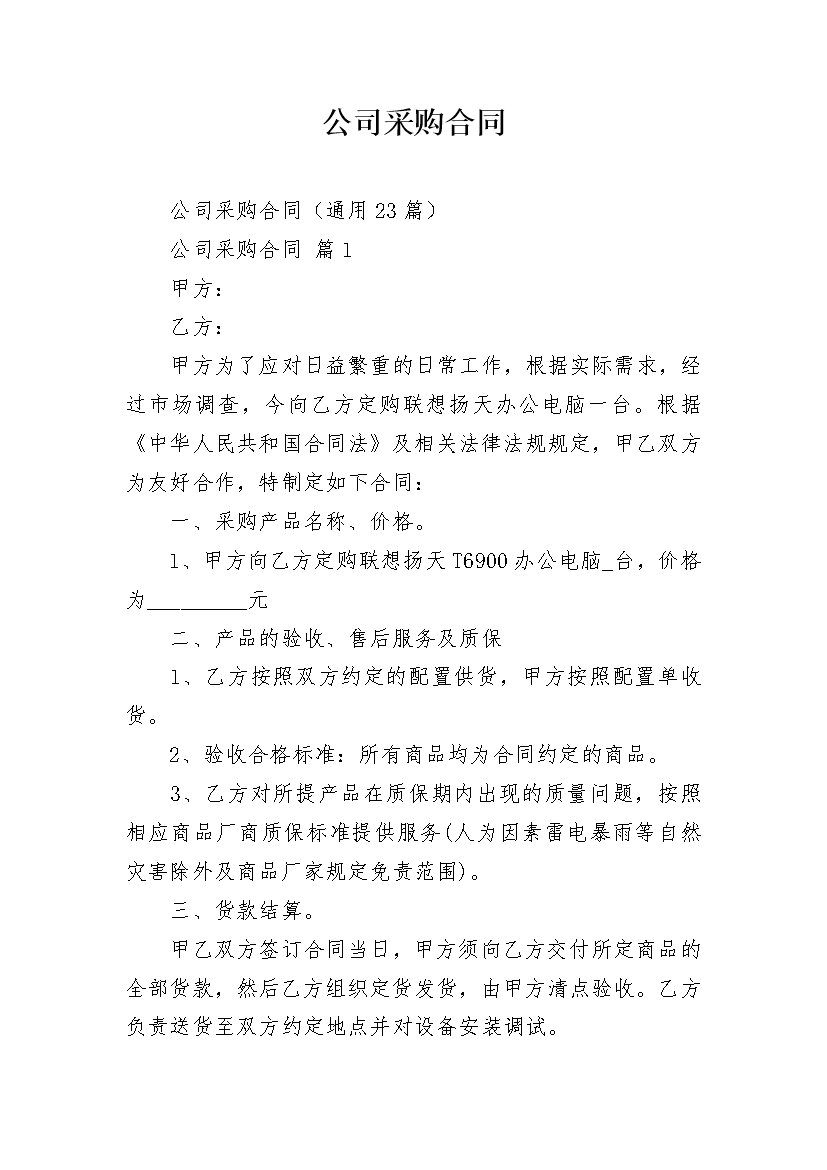 公司采购合同

公司采购合同（通用23篇）

公司采购合同 篇1

甲方：

乙方：

甲方为了应对日益繁重的日常工作，根据实际需求，经过市场调查，今向乙方定购联想扬天办公电脑一台。根据《中华人民共和国合同法》及相关法律法规规定，甲乙双方为友好合作，特制定如下合同：

一、采购产品名称、价格。

1、甲方向乙方定购联想扬天T6900办公电脑_台，价格为__________元

二、产品的验收、售后服务及质保

1、乙方按照双方约定的配置供货，甲方按照配置单收货。

2、验收合格标准：所有商品均为合同约定的商品。

3、乙方对所提产品在质保期内出现的质量问题，按照相应商品厂商质保标准提供服务(人为因素雷电暴雨等自然灾害除外及商品厂家规定免责范围)。

三、货款结算。

甲乙双方签订合同当日，甲方须向乙方交付所定商品的全部货款，然后乙方组织定货发货，由甲方清点验收。乙方负责送货至双方约定地点并对设备安装调试。